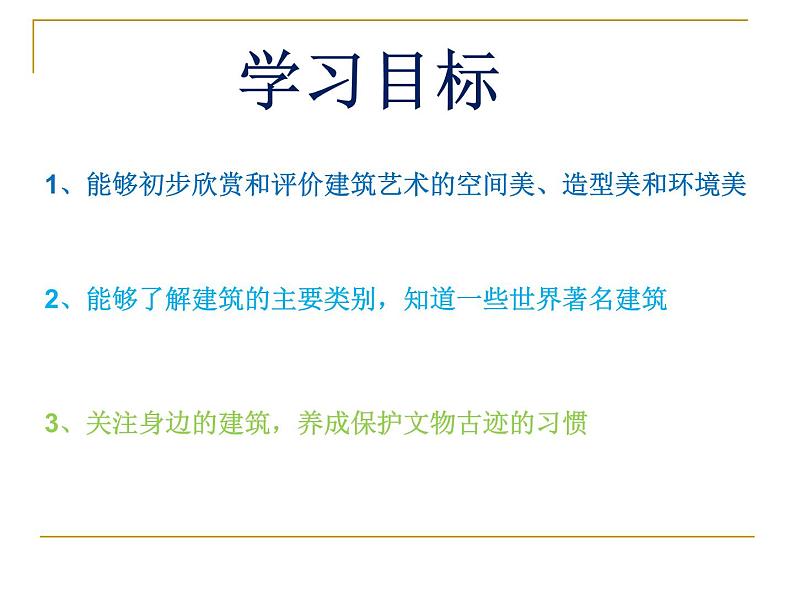 学习目标

1、能够初步欣赏和评价建筑艺术的空间美、造型美和环境美

2、能够了解建筑的主要类别，知道一些世界著名建筑

3、关注身边的建筑，养成保护文物古迹的习惯